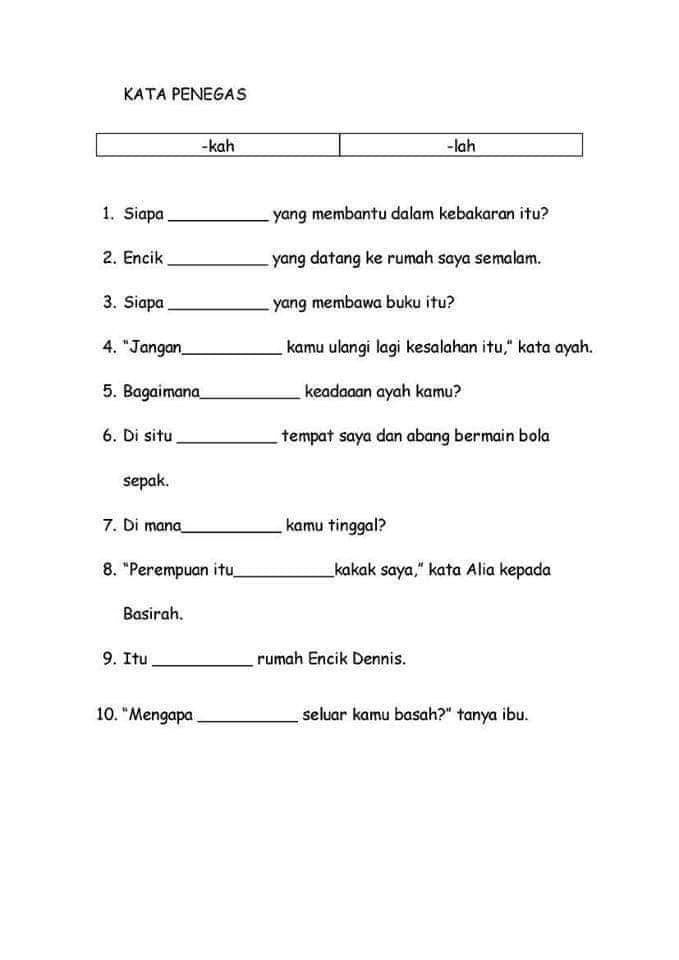 KATA PENEGAS

| -kah | -lah |
|---|---|

1. Siapa __________ yang membantu dalam kebakaran itu?

2. Encik __________ yang datang ke rumah saya semalam.

3. Siapa __________ yang membawa buku itu?

4. "Jangan__________ kamu ulangi lagi kesalahan itu," kata ayah.

5. Bagaimana__________ keadaaan ayah kamu?

6. Di situ __________ tempat saya dan abang bermain bola sepak.

7. Di mana__________ kamu tinggal?

8. "Perempuan itu__________kakak saya," kata Alia kepada Basirah.

9. Itu __________ rumah Encik Dennis.

10. "Mengapa __________ seluar kamu basah?" tanya ibu.